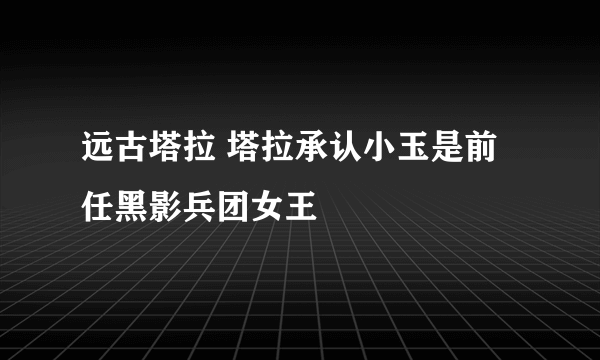 远古塔拉 塔拉承认小玉是前任黑影兵团女王